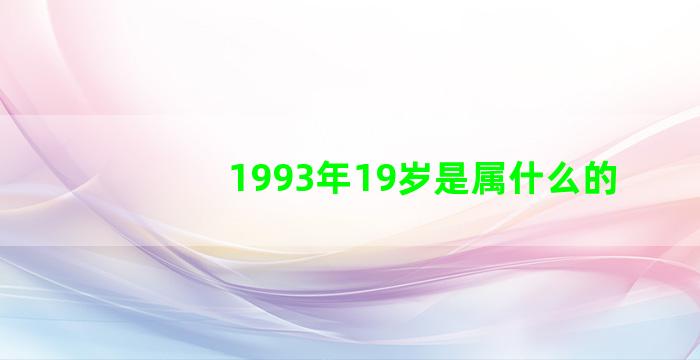 1993年19岁是属什么的